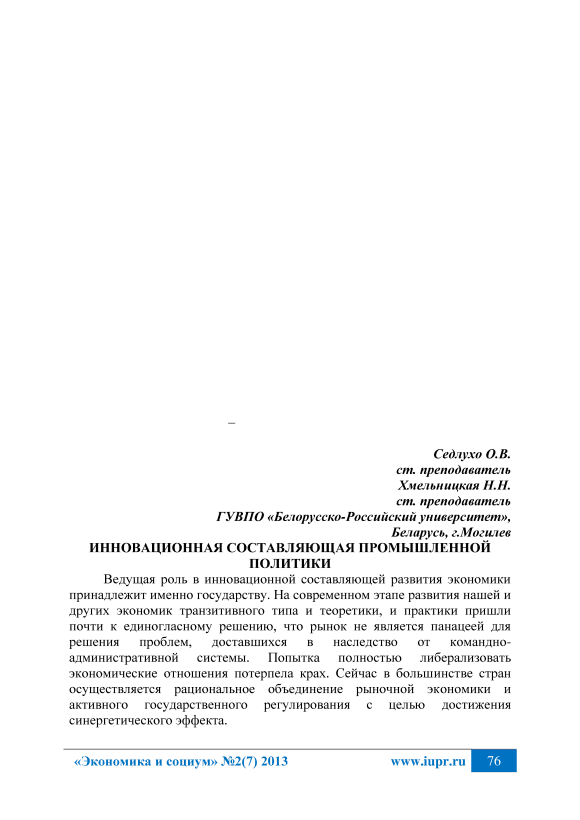 –

Седлухо О.В.
ст. преподаватель
Хмельницкая Н.Н.
ст. преподаватель
ГУВПО «Белорусско-Российский университет»,
Беларусь, г.Могилев

ИННОВАЦИОННАЯ СОСТАВЛЯЮЩАЯ ПРОМЫШЛЕННОЙ ПОЛИТИКИ

Ведущая роль в инновационной составляющей развития экономики принадлежит именно государству. На современном этапе развития нашей и других экономик транзитивного типа и теоретики, и практики пришли почти к единогласному решению, что рынок не является панацеей для решения проблем, доставшихся в наследство от командно-административной системы. Попытка полностью либерализовать экономические отношения потерпела крах. Сейчас в большинстве стран осуществляется рациональное объединение рыночной экономики и активного государственного регулирования с целью достижения синергетического эффекта.

«Экономика и социум» №2(7) 2013 www.iupr.ru 76